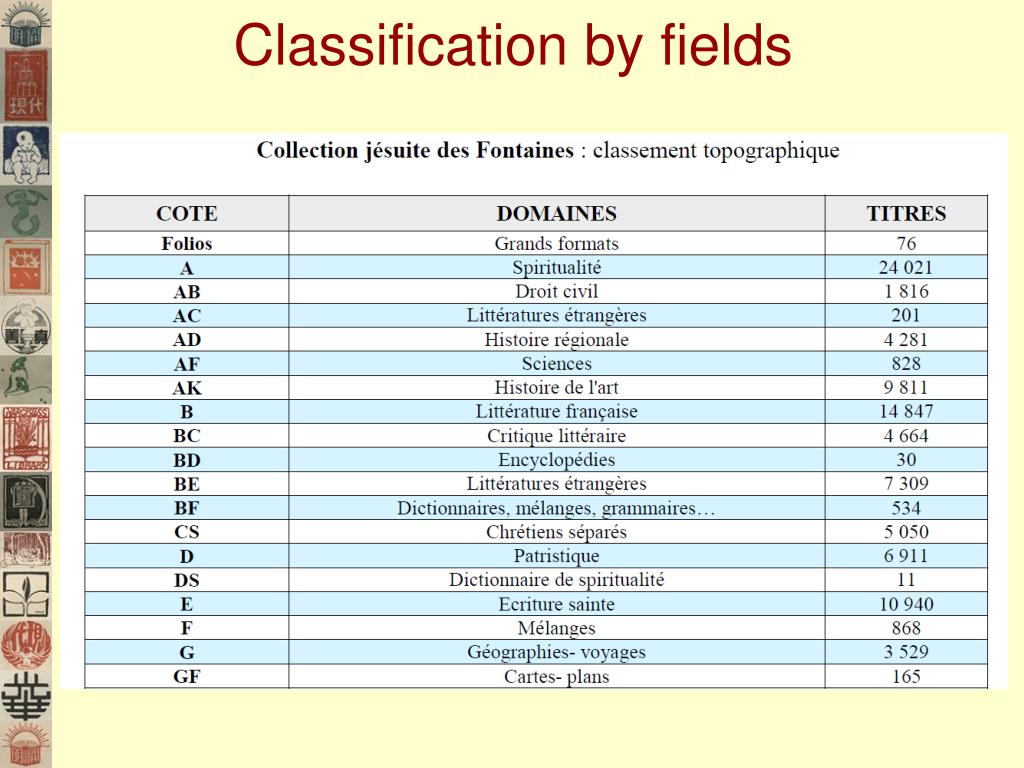 Classification by fields

Collection jésuite des Fontaines : classement topographique

| COTE | DOMAINES | TITRES |
|---|---|---|
| Folios | Grands formats | 76 |
| A | Spiritualité | 24 021 |
| AB | Droit civil | 1 816 |
| AC | Littératures étrangères | 201 |
| AD | Histoire régionale | 4 281 |
| AF | Sciences | 828 |
| AK | Histoire de l'art | 9 811 |
| B | Littérature française | 14 847 |
| BC | Critique littéraire | 4 664 |
| BD | Encyclopédies | 30 |
| BE | Littératures étrangères | 7 309 |
| BF | Dictionnaires, mélanges, grammaires… | 534 |
| CS | Chrétiens séparés | 5 050 |
| D | Patristique | 6 911 |
| DS | Dictionnaire de spiritualité | 11 |
| E | Ecriture sainte | 10 940 |
| F | Mélanges | 868 |
| G | Géographies- voyages | 3 529 |
| GF | Cartes- plans | 165 |